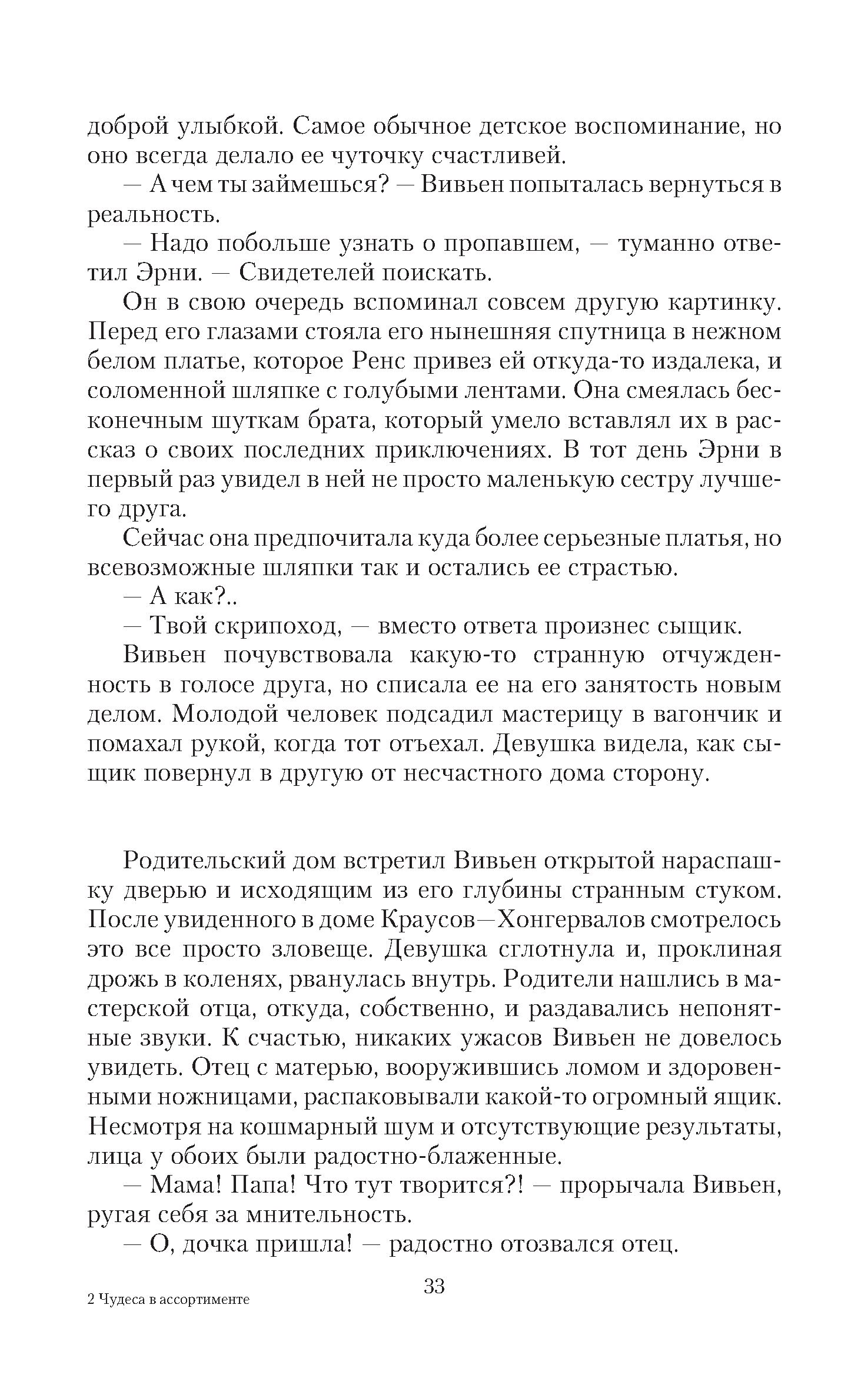 доброй улыбкой. Самое обычное детское воспоминание, но оно всегда делало ее чуточку счастливей.

— А чем ты займешься? — Вивьен попыталась вернуться в реальность.

— Надо побольше узнать о пропавшем, — туманно ответил Эрни. — Свидетелей поискать.

Он в свою очередь вспоминал совсем другую картинку. Перед его глазами стояла его нынешняя спутница в нежном белом платье, которое Ренс привез ей откуда-то издалека, и соломенной шляпке с голубыми лентами. Она смеялась бесконечным шуткам брата, который умело вставлял их в рассказ о своих последних приключениях. В тот день Эрни в первый раз увидел в ней не просто маленькую сестру лучшего друга.

Сейчас она предпочитала куда более серьезные платья, но всевозможные шляпки так и остались ее страстью.

— А как?..

— Твой скрипоход, — вместо ответа произнес сыщик.

Вивьен почувствовала какую-то странную отчужденность в голосе друга, но списала ее на его занятость новым делом. Молодой человек подсадил мастерицу в вагончик и помахал рукой, когда тот отъехал. Девушка видела, как сыщик повернул в другую от несчастного дома сторону.

Родительский дом встретил Вивьен открытой нараспашку дверью и исходящим из его глубины странным стуком. После увиденного в доме Краусов—Хонгервалов смотрелось это все просто зловеще. Девушка сглотнула и, проклиная дрожь в коленях, рванулась внутрь. Родители нашлись в мастерской отца, откуда, собственно, и раздавались непонятные звуки. К счастью, никаких ужасов Вивьен не довелось увидеть. Отец с матерью, вооружившись ломом и здоровенными ножницами, распаковывали какой-то огромный ящик. Несмотря на кошмарный шум и отсутствующие результаты, лица у обоих были радостно-блаженные.

— Мама! Папа! Что тут творится?! — прорычала Вивьен, ругая себя за мнительность.

— О, дочка пришла! — радостно отозвался отец.

33

2 Чудеса в ассортименте